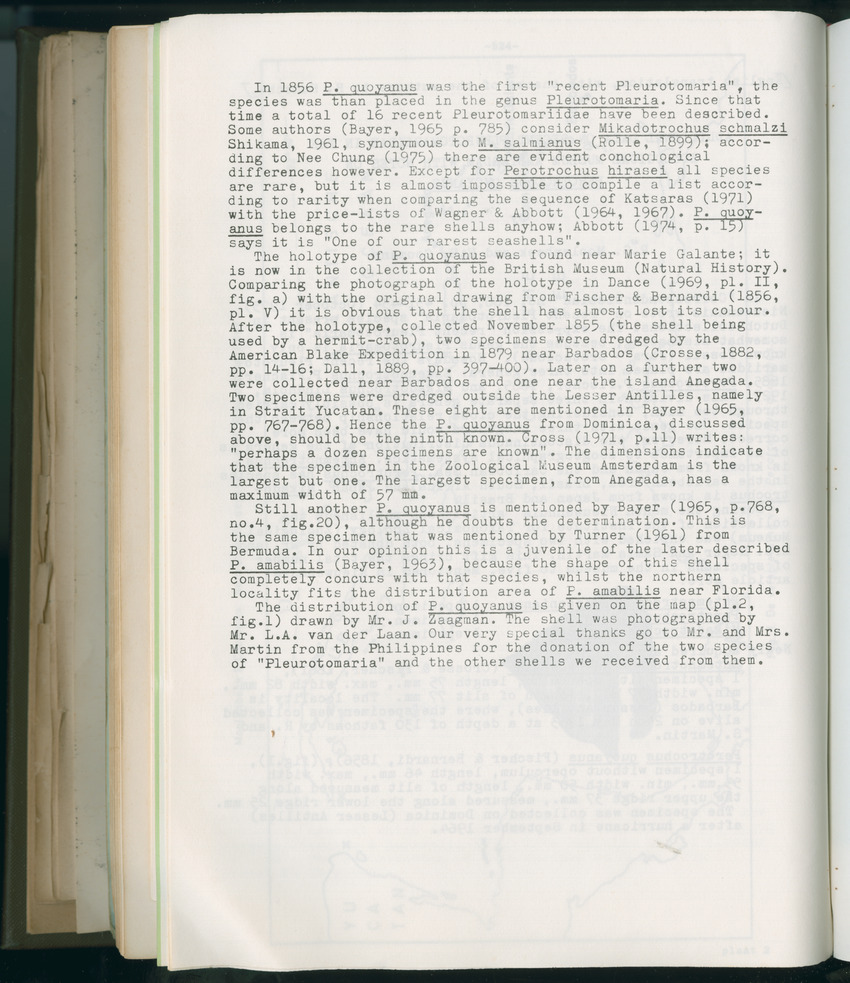 In 1856 P. quoyanus was the first "recent Pleurotomaria", the species was than placed in the genus Pleurotomaria. Since that time a total of 16 recent Pleurotomariidae have been described. Some authors (Bayer, 1965 p. 785) consider Mikadotrochus schmalzi Shikama, 1961, synonymous to M. salmianus (Rolle, 1899); according to Nee Chung (1975) there are evident conchological differences however. Except for Perotrochus hirasei all species are rare, but it is almost impossible to compile a list according to rarity when comparing the sequence of Katsaras (1971) with the price-lists of Wagner & Abbott (1964, 1967). P. quoyanus belongs to the rare shells anyhow; Abbott (1974, p. 15) says it is "One of our rarest seashells".
The holotype of P. quoyanus was found near Marie Galante; it is now in the collection of the British Museum (Natural History). Comparing the photograph of the holotype in Dance (1969, pl. II, fig. a) with the original drawing from Fischer & Bernardi (1856, pl. V) it is obvious that the shell has almost lost its colour. After the holotype, collected November 1855 (the shell being used by a hermit-crab), two specimens were dredged by the American Blake Expedition in 1879 near Barbados (Crosse, 1882, pp. 14-16; Dall, 1889, pp. 397-400). Later on a further two were collected near Barbados and one near the island Anegada. Two specimens were dredged outside the Lesser Antilles, namely in Strait Yucatan. These eight are mentioned in Bayer (1965, pp. 767-768). Hence the P. quoyanus from Dominica, discussed above, should be the ninth known. Cross (1971, p.11) writes: "perhaps a dozen specimens are known". The dimensions indicate that the specimen in the Zoological Museum Amsterdam is the largest but one. The largest specimen, from Anegada, has a maximum width of 57 mm.
Still another P. quoyanus is mentioned by Bayer (1965, p.768, no.4, fig.20), although he doubts the determination. This is the same specimen that was mentioned by Turner (1961) from Bermuda. In our opinion this is a juvenile of the later described P. amabilis (Bayer, 1963), because the shape of this shell completely concurs with that species, whilst the northern locality fits the distribution area of P. amabilis near Florida.
The distribution of P. quoyanus is given on the map (pl.2, fig.1) drawn by Mr. J. Zaagman. The shell was photographed by Mr. L.A. van der Laan. Our very special thanks go to Mr. and Mrs. Martin from the Philippines for the donation of the two species of "Pleurotomaria" and the other shells we received from them.